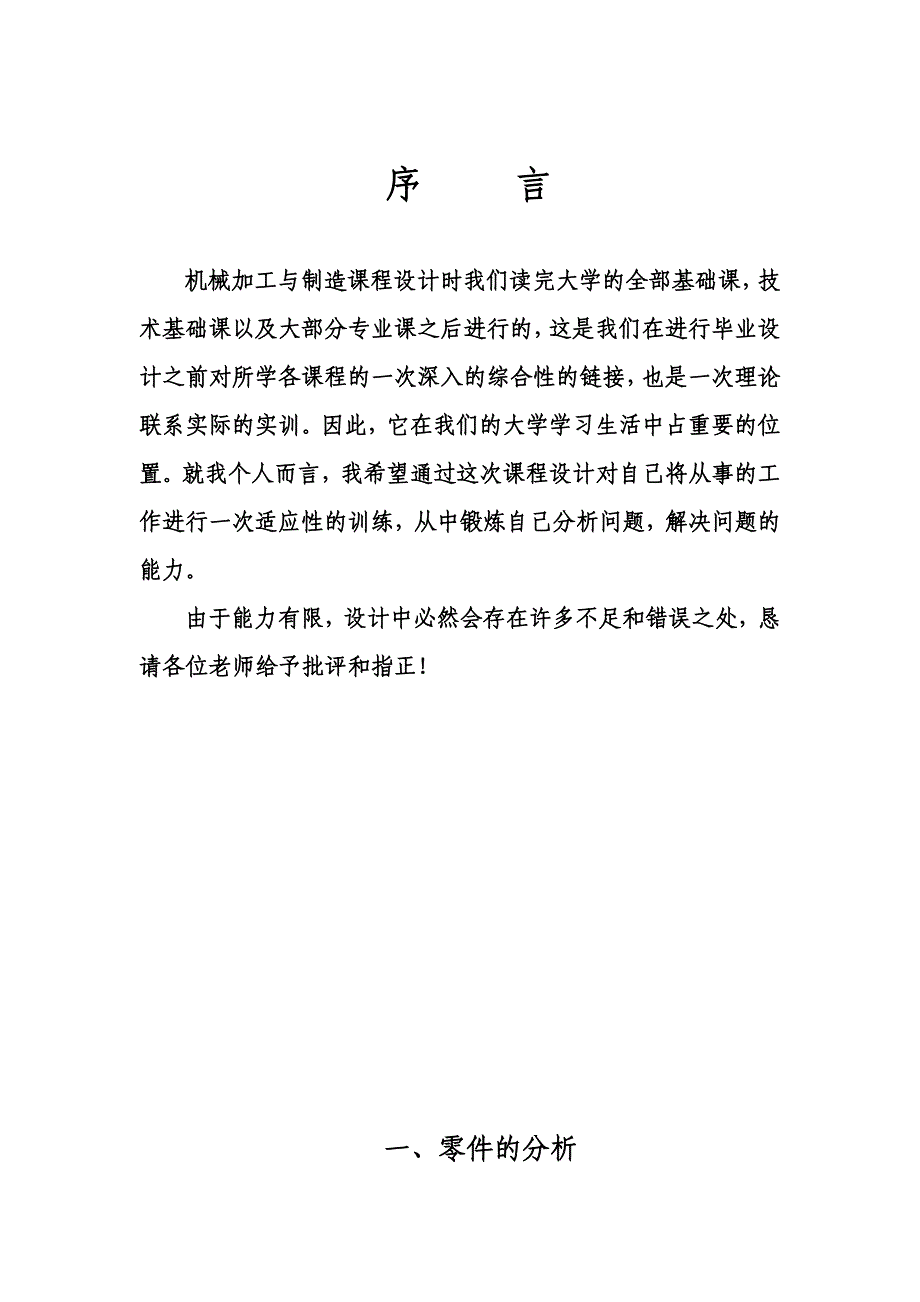 序　　言

机械加工与制造课程设计时我们读完大学的全部基础课，技术基础课以及大部分专业课之后进行的，这是我们在进行毕业设计之前对所学各课程的一次深入的综合性的链接，也是一次理论联系实际的实训。因此，它在我们的大学学习生活中占重要的位置。就我个人而言，我希望通过这次课程设计对自己将从事的工作进行一次适应性的训练，从中锻炼自己分析问题，解决问题的能力。

由于能力有限，设计中必然会存在许多不足和错误之处，恳请各位老师给予批评和指正！

一、零件的分析